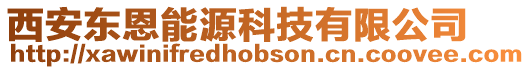 西安东恩能源科技有限公司
http://xawinifredhobson.cn.coovee.com